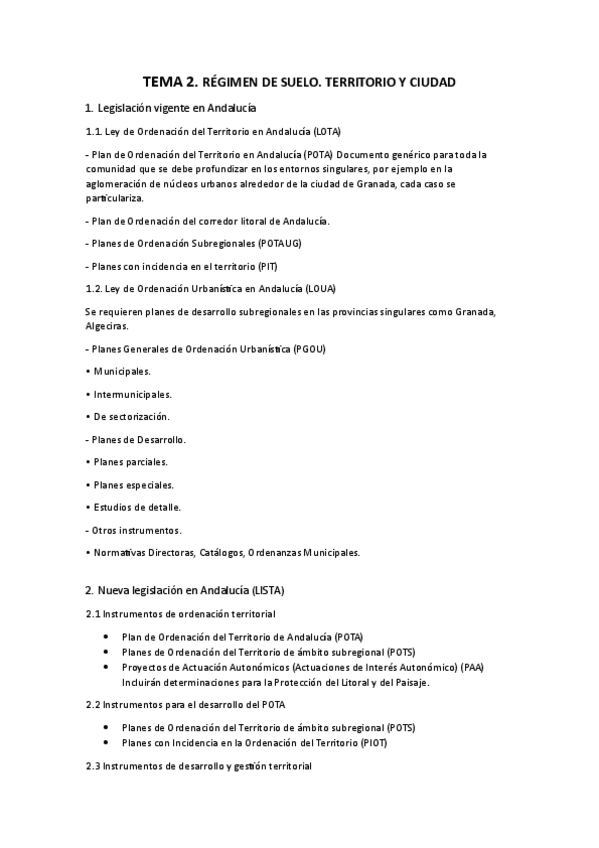 TEMA 2. RÉGIMEN DE SUELO. TERRITORIO Y CIUDAD

1. Legislación vigente en Andalucía

1.1. Ley de Ordenación del Territorio en Andalucía (LOTA)

- Plan de Ordenación del Territorio en Andalucía (POTA) Documento genérico para toda la comunidad que se debe profundizar en los entornos singulares, por ejemplo en la aglomeración de núcleos urbanos alrededor de la ciudad de Granada, cada caso se particulariza.

- Plan de Ordenación del corredor litoral de Andalucía.

- Planes de Ordenación Subregionales (POTAUG)

- Planes con incidencia en el territorio (PIT)

1.2. Ley de Ordenación Urbanística en Andalucía (LOUA)

Se requieren planes de desarrollo subregionales en las provincias singulares como Granada, Algeciras.

- Planes Generales de Ordenación Urbanística (PGOU)

• Municipales.

• Intermunicipales.

• De sectorización.

- Planes de Desarrollo.

• Planes parciales.

• Planes especiales.

• Estudios de detalle.

- Otros instrumentos.

• Normativas Directoras, Catálogos, Ordenanzas Municipales.

2. Nueva legislación en Andalucía (LISTA)

2.1 Instrumentos de ordenación territorial

• Plan de Ordenación del Territorio de Andalucía (POTA)
• Planes de Ordenación del Territorio de ámbito subregional (POTS)
• Proyectos de Actuación Autonómicos (Actuaciones de Interés Autonómico) (PAA) Incluirán determinaciones para la Protección del Litoral y del Paisaje.

2.2 Instrumentos para el desarrollo del POTA

• Planes de Ordenación del Territorio de ámbito subregional (POTS)
• Planes con Incidencia en la Ordenación del Territorio (PIOT)

2.3 Instrumentos de desarrollo y gestión territorial